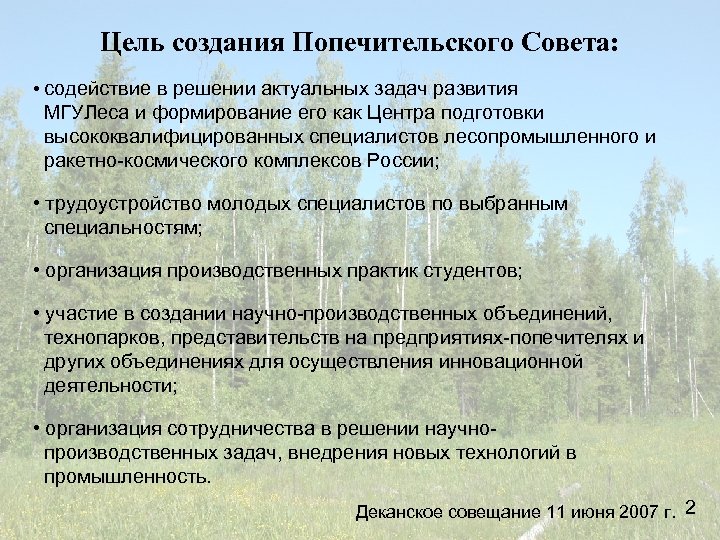 Цель создания Попечительского Совета:

• содействие в решении актуальных задач развития МГУЛеса и формирование его как Центра подготовки высококвалифицированных специалистов лесопромышленного и ракетно-космического комплексов России;

• трудоустройство молодых специалистов по выбранным специальностям;

• организация производственных практик студентов;

• участие в создании научно-производственных объединений, технопарков, представительств на предприятиях-попечителях и других объединениях для осуществления инновационной деятельности;

• организация сотрудничества в решении научно-производственных задач, внедрения новых технологий в промышленность.

Деканское совещание 11 июня 2007 г. 2